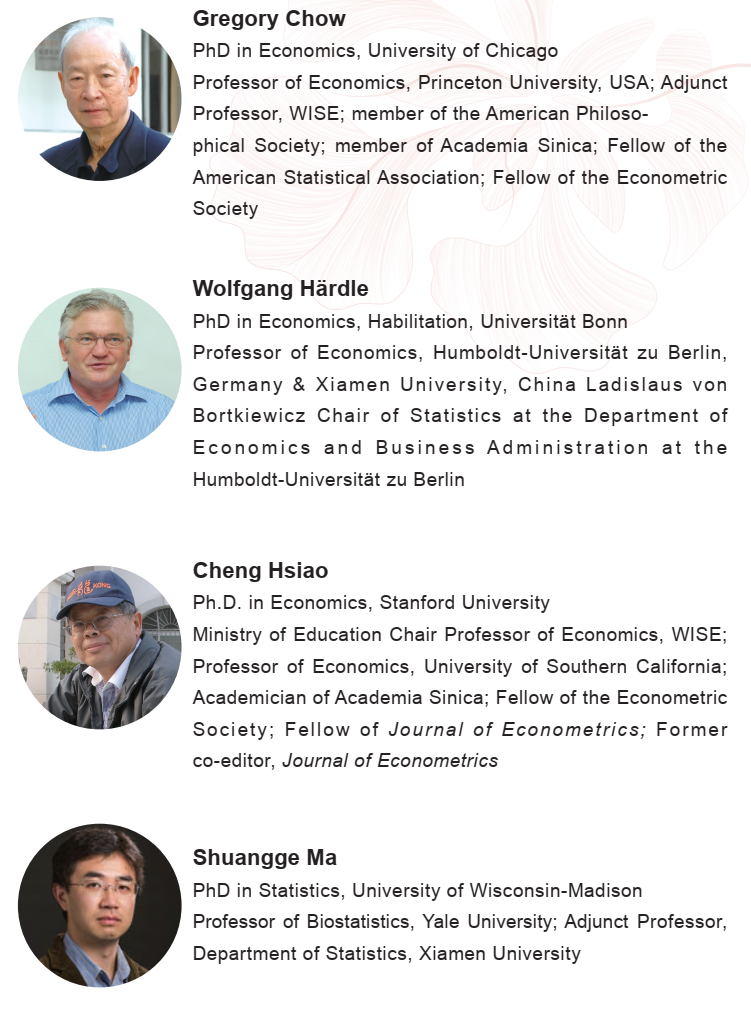 Gregory Chow

PhD in Economics, University of Chicago

Professor of Economics, Princeton University, USA; Adjunct Professor, WISE; member of the American Philosophical Society; member of Academia Sinica; Fellow of the American Statistical Association; Fellow of the Econometric Society

Wolfgang Härdle

PhD in Economics, Habilitation, Universität Bonn

Professor of Economics, Humboldt-Universität zu Berlin, Germany & Xiamen University, China Ladislaus von Bortkiewicz Chair of Statistics at the Department of Economics and Business Administration at the Humboldt-Universität zu Berlin

Cheng Hsiao

Ph.D. in Economics, Stanford University

Ministry of Education Chair Professor of Economics, WISE; Professor of Economics, University of Southern California; Academician of Academia Sinica; Fellow of the Econometric Society; Fellow of Journal of Econometrics; Former co-editor, Journal of Econometrics

Shuangge Ma

PhD in Statistics, University of Wisconsin-Madison

Professor of Biostatistics, Yale University; Adjunct Professor, Department of Statistics, Xiamen University